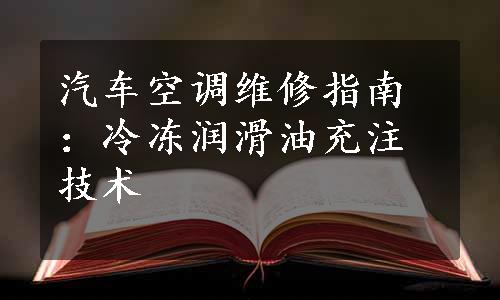 汽车空调维修指南：冷冻润滑油充注技术